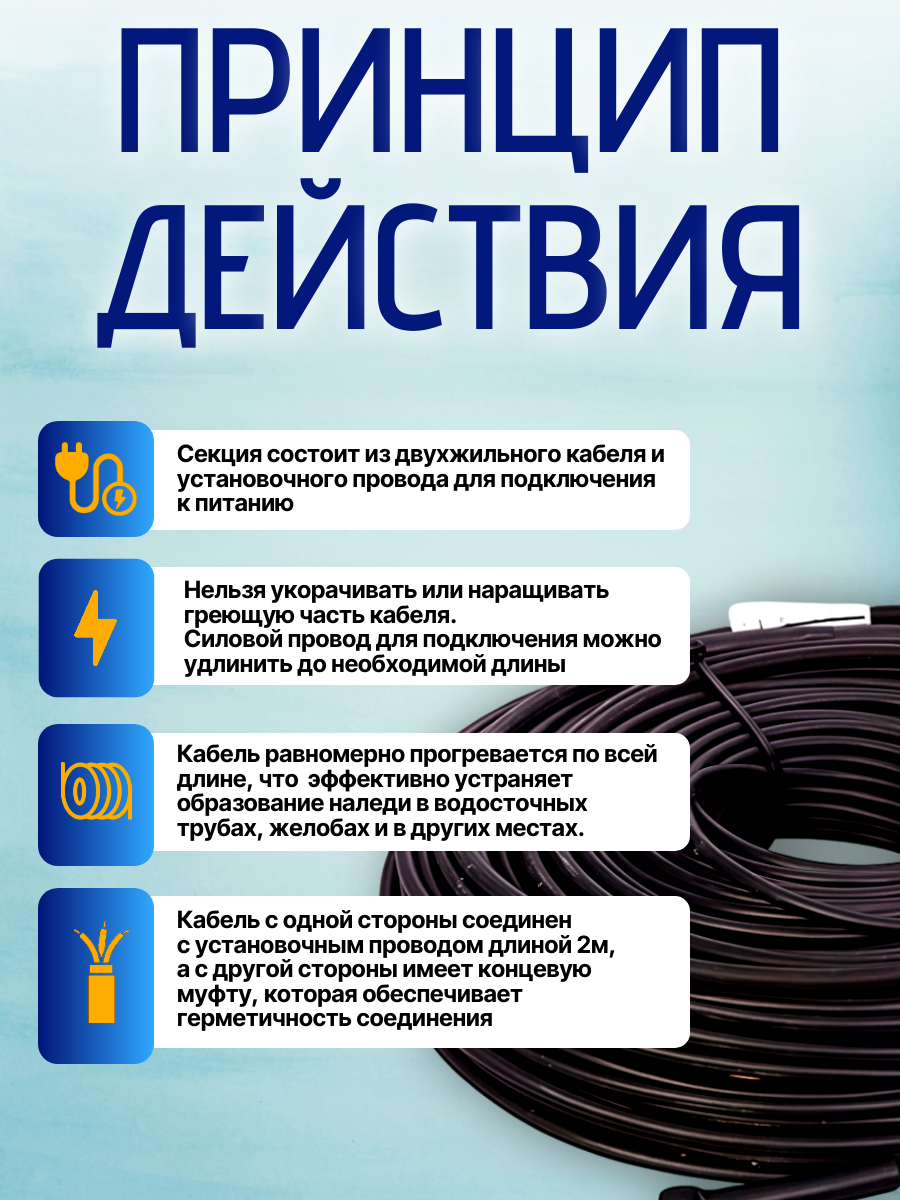 ПРИНЦИП ДЕЙСТВИЯ

Секция состоит из двухжильного кабеля и установочного провода для подключения к питанию

Нельзя укорачивать или наращивать греющую часть кабеля.
Силовой провод для подключения можно удлинить до необходимой длины

Кабель равномерно прогревается по всей длине, что эффективно устраняет образование наледи в водосточных трубах, желобах и в других местах.

Кабель с одной стороны соединен с установочным проводом длиной 2м, а с другой стороны имеет концевую муфту, которая обеспечивает герметичность соединения